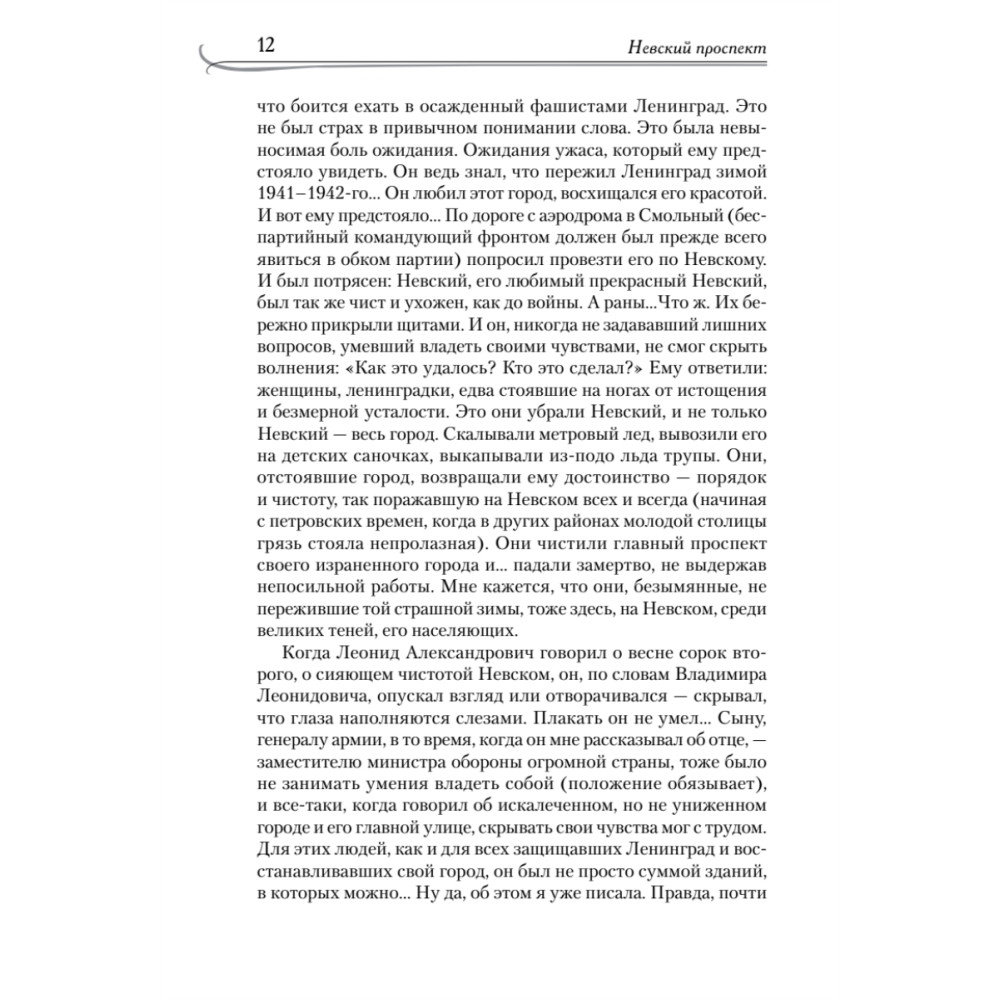 12

Невский проспект

что боится ехать в осажденный фашистами Ленинград. Это не был страх в привычном понимании слова. Это была невыносимая боль ожидания. Ожидания ужаса, который ему предстояло увидеть. Он ведь знал, что пережил Ленинград зимой 1941–1942-го... Он любил этот город, восхищался его красотой. И вот ему предстояло... По дороге с аэродрома в Смольный (беспартийный командующий фронтом должен был прежде всего явиться в обком партии) попросил провезти его по Невскому. И был потрясен: Невский, его любимый прекрасный Невский, был так же чист и ухожен, как до войны. А раны...Что ж. Их бережно прикрыли щитами. И он, никогда не задававший лишних вопросов, умевший владеть своими чувствами, не смог скрыть волнения: «Как это удалось? Кто это сделал?» Ему ответили: женщины, ленинградки, едва стоявшие на ногах от истощения и безмерной усталости. Это они убрали Невский, и не только Невский — весь город. Скалывали метровый лед, вывозили его на детских саночках, выкапывали из-подо льда трупы. Они, отстоявшие город, возвращали ему достоинство — порядок и чистоту, так поражавшую на Невском всех и всегда (начиная с петровских времен, когда в других районах молодой столицы грязь стояла непролазная). Они чистили главный проспект своего израненного города и... падали замертво, не выдержав непосильной работы. Мне кажется, что они, безымянные, не пережившие той страшной зимы, тоже здесь, на Невском, среди великих теней, его населяющих.

Когда Леонид Александрович говорил о весне сорок второго, о сияющем чистотой Невском, он, по словам Владимира Леонидовича, опускал взгляд или отворачивался — скрывал, что глаза наполняются слезами. Плакать он не умел... Сыну, генералу армии, в то время, когда он мне рассказывал об отце, — заместителю министра обороны огромной страны, тоже было не занимать умения владеть собой (положение обязывает), и все-таки, когда говорил об искалеченном, но не униженном городе и его главной улице, скрывать свои чувства мог с трудом. Для этих людей, как и для всех защищавших Ленинград и восстанавливавших свой город, он был не просто суммой зданий, в которых можно... Ну да, об этом я уже писала. Правда, почти